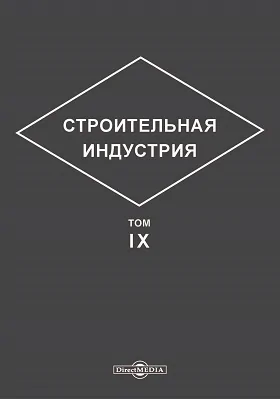 СТРОИТЕЛЬНАЯ ИНДУСТРИЯ

ТОМ
IX

DirectMEDIA